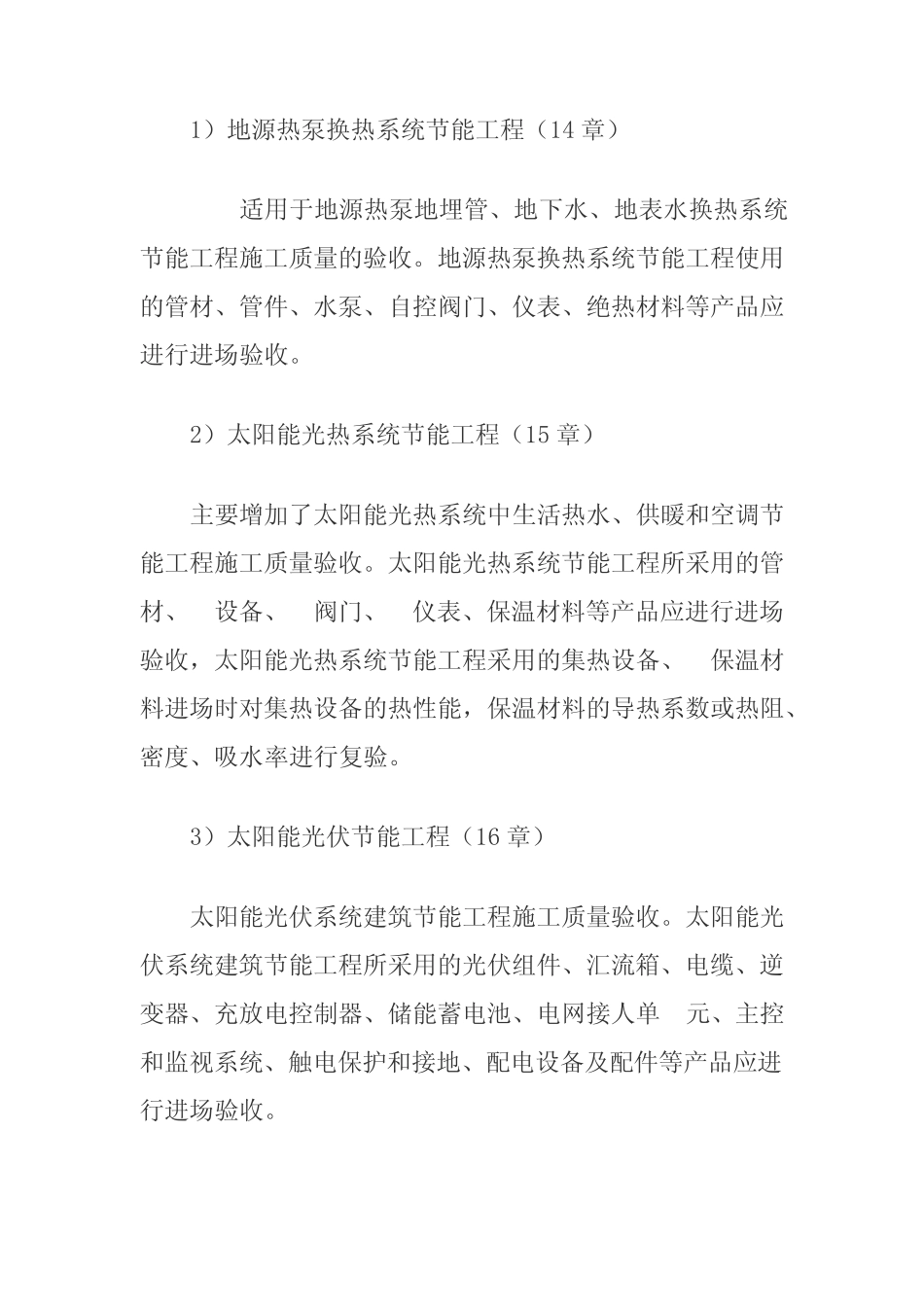 1）地源热泵换热系统节能工程（14 章）

适用于地源热泵地埋管、地下水、地表水换热系统节能工程施工质量的验收。地源热泵换热系统节能工程使用的管材、管件、水泵、自控阀门、仪表、绝热材料等产品应进行进场验收。

2）太阳能光热系统节能工程（15 章）

主要增加了太阳能光热系统中生活热水、供暖和空调节能工程施工质量验收。太阳能光热系统节能工程所采用的管材、 设备、 阀门、 仪表、保温材料等产品应进行进场验收，太阳能光热系统节能工程采用的集热设备、 保温材料进场时对集热设备的热性能，保温材料的导热系数或热阻、密度、吸水率进行复验。

3）太阳能光伏节能工程（16 章）

太阳能光伏系统建筑节能工程施工质量验收。太阳能光伏系统建筑节能工程所采用的光伏组件、汇流箱、电缆、逆变器、充放电控制器、储能蓄电池、电网接人单 元、主控和监视系统、触电保护和接地、配电设备及配件等产品应进行进场验收。